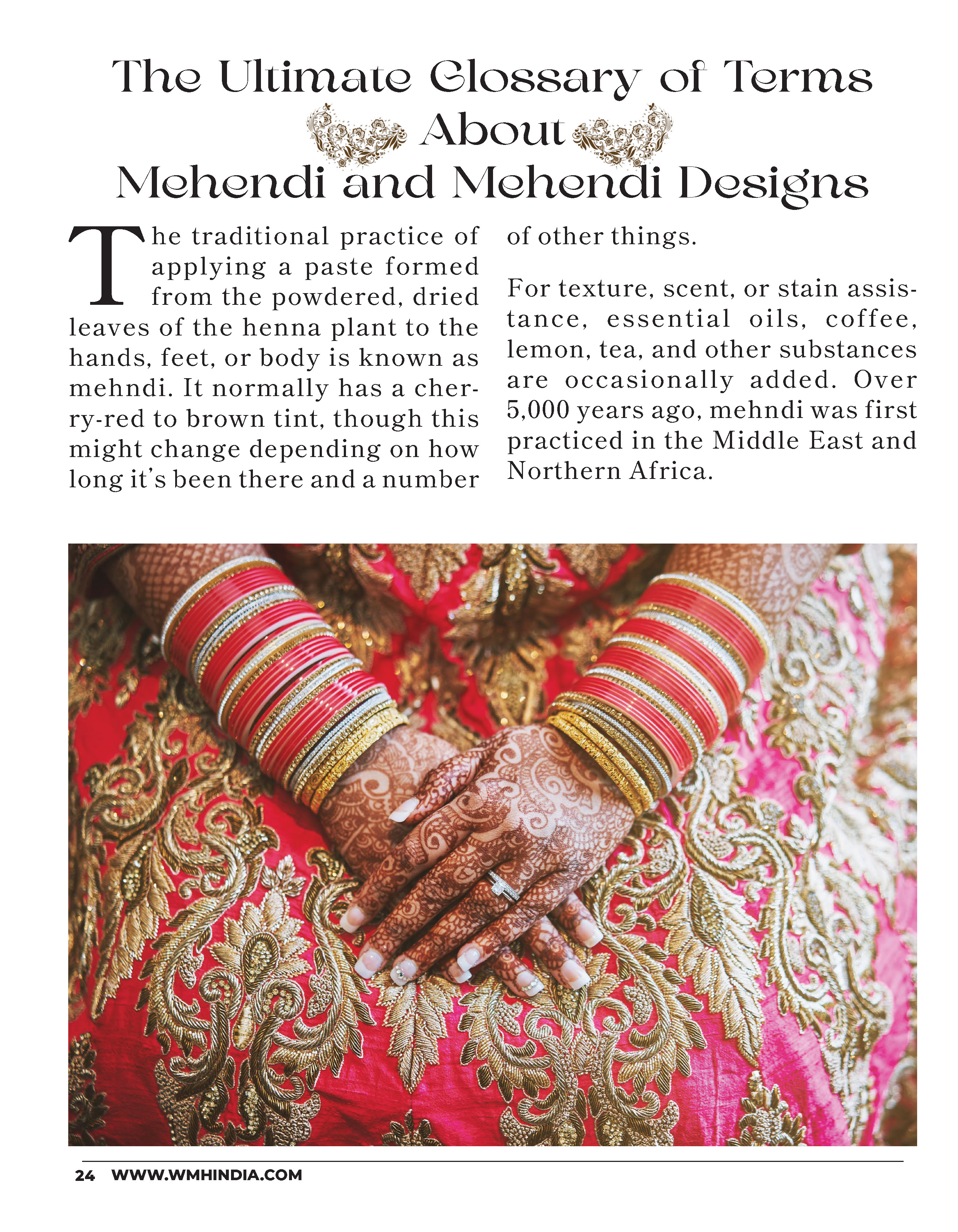 The Ultimate Glossary of Terms About Mehendi and Mehendi Designs

The traditional practice of applying a paste formed from the powdered, dried leaves of the henna plant to the hands, feet, or body is known as mehndi. It normally has a cherry-red to brown tint, though this might change depending on how long it's been there and a number of other things.

For texture, scent, or stain assistance, essential oils, coffee, lemon, tea, and other substances are occasionally added. Over 5,000 years ago, mehndi was first practiced in the Middle East and Northern Africa.

24 WWW.WMHINDIA.COM